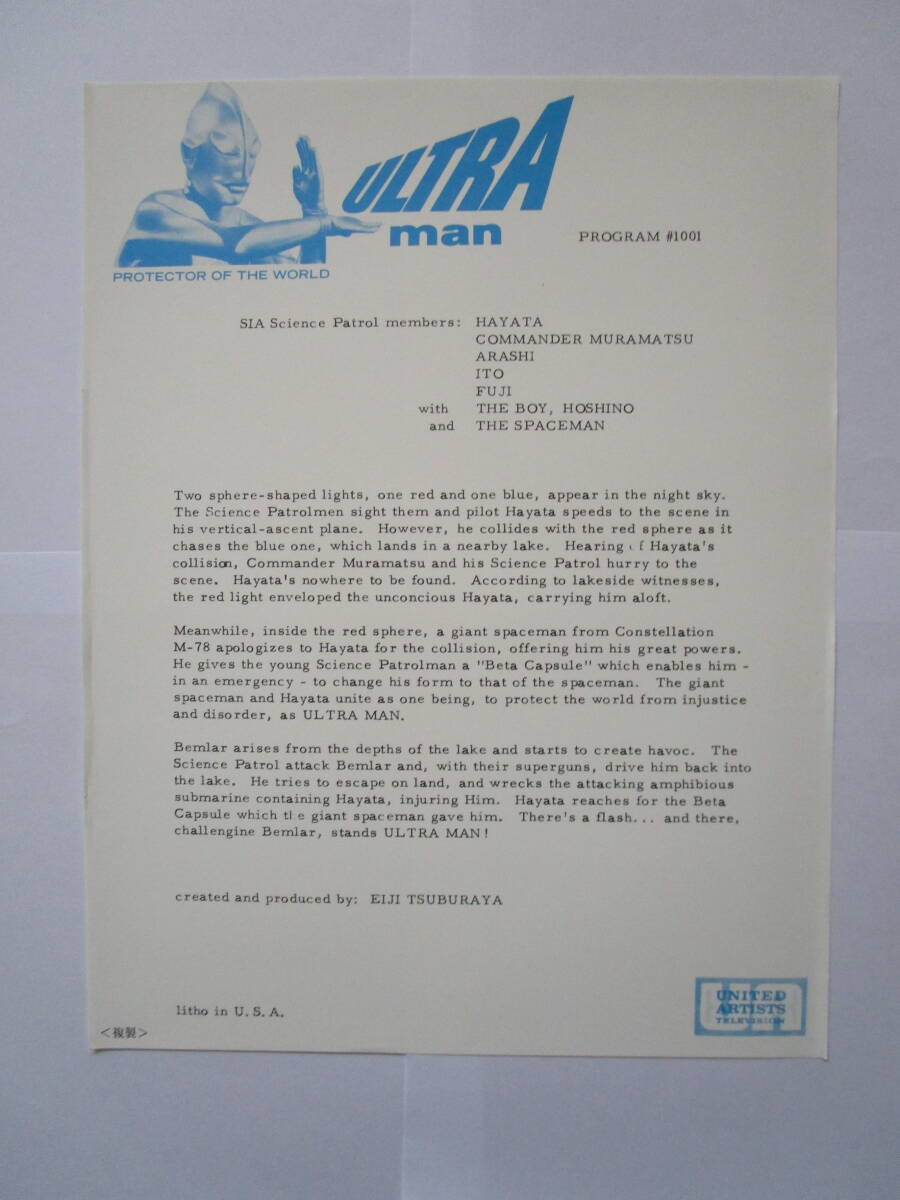 ULTRA man

PROTECTOR OF THE WORLD

PROGRAM #1001

SIA Science Patrol members: HAYATA
COMMANDER MURAMATSU
ARASHI
ITO
FUJI
with THE BOY, HOSHINO
and THE SPACEMAN

Two sphere-shaped lights, one red and one blue, appear in the night sky. The Science Patrolmen sight them and pilot Hayata speeds to the scene in his vertical-ascent plane. However, he collides with the red sphere as it chases the blue one, which lands in a nearby lake. Hearing of Hayata's collision, Commander Muramatsu and his Science Patrol hurry to the scene. Hayata's nowhere to be found. According to lakeside witnesses, the red light enveloped the unconcious Hayata, carrying him aloft.

Meanwhile, inside the red sphere, a giant spaceman from Constellation M-78 apologizes to Hayata for the collision, offering him his great powers. He gives the young Science Patrolman a "Beta Capsule" which enables him - in an emergency - to change his form to that of the spaceman. The giant spaceman and Hayata unite as one being, to protect the world from injustice and disorder, as ULTRA MAN.

Bemlar arises from the depths of the lake and starts to create havoc. The Science Patrol attack Bemlar and, with their superguns, drive him back into the lake. He tries to escape on land, and wrecks the attacking amphibious submarine containing Hayata, injuring Him. Hayata reaches for the Beta Capsule which the giant spaceman gave him. There's a flash... and there, challengine Bemlar, stands ULTRA MAN!

created and produced by: EIJI TSUBURAYA

litho in U.S.A.

UNITED ARTISTS TELEVISION

<複製>